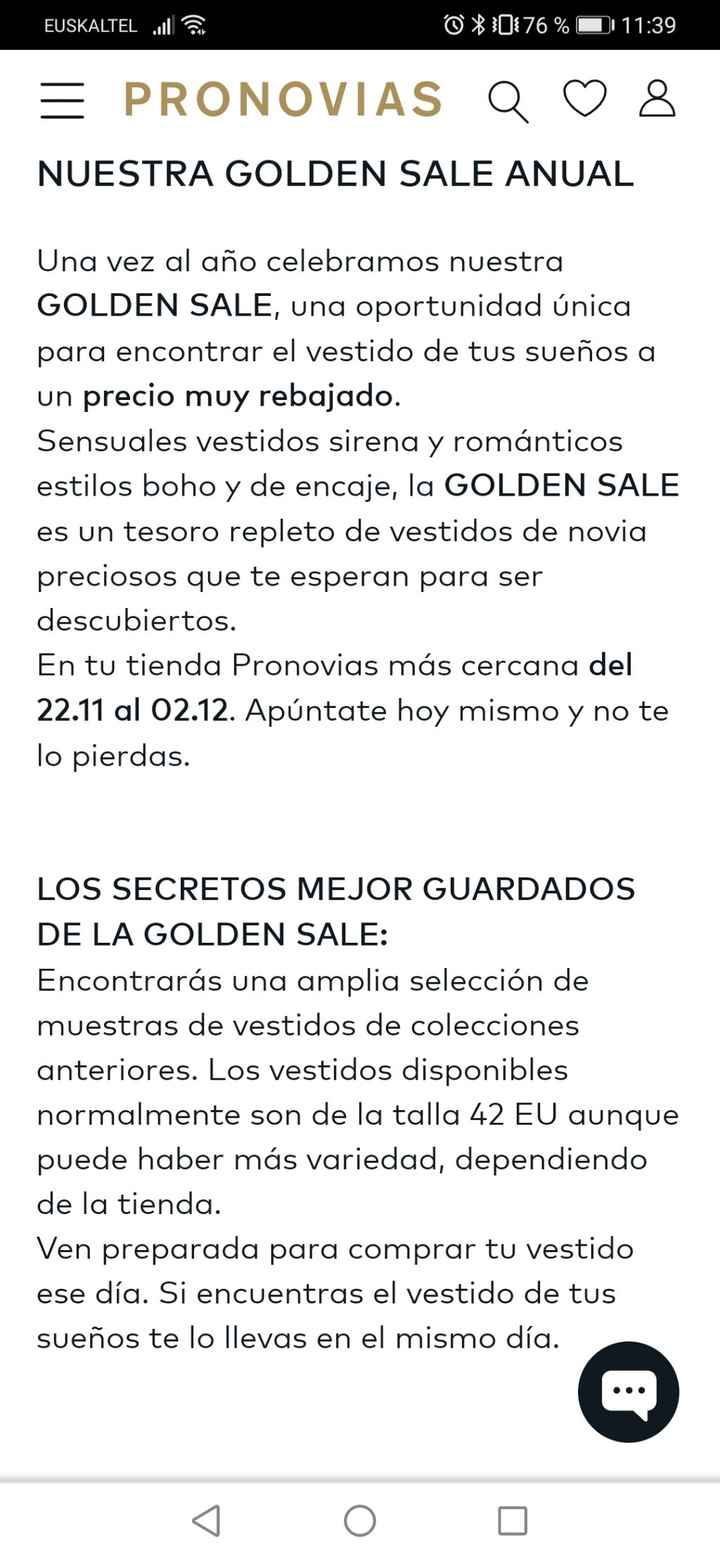 EUSKALTEL 76 % 11:39

PRONOVIAS

NUESTRA GOLDEN SALE ANUAL

Una vez al año celebramos nuestra GOLDEN SALE, una oportunidad única para encontrar el vestido de tus sueños a un precio muy rebajado.
Sensuales vestidos sirena y románticos estilos boho y de encaje, la GOLDEN SALE es un tesoro repleto de vestidos de novia preciosos que te esperan para ser descubiertos.
En tu tienda Pronovias más cercana del 22.11 al 02.12. Apúntate hoy mismo y no te lo pierdas.

LOS SECRETOS MEJOR GUARDADOS DE LA GOLDEN SALE:
Encontrarás una amplia selección de muestras de vestidos de colecciones anteriores. Los vestidos disponibles normalmente son de la talla 42 EU aunque puede haber más variedad, dependiendo de la tienda.
Ven preparada para comprar tu vestido ese día. Si encuentras el vestido de tus sueños te lo llevas en el mismo día.